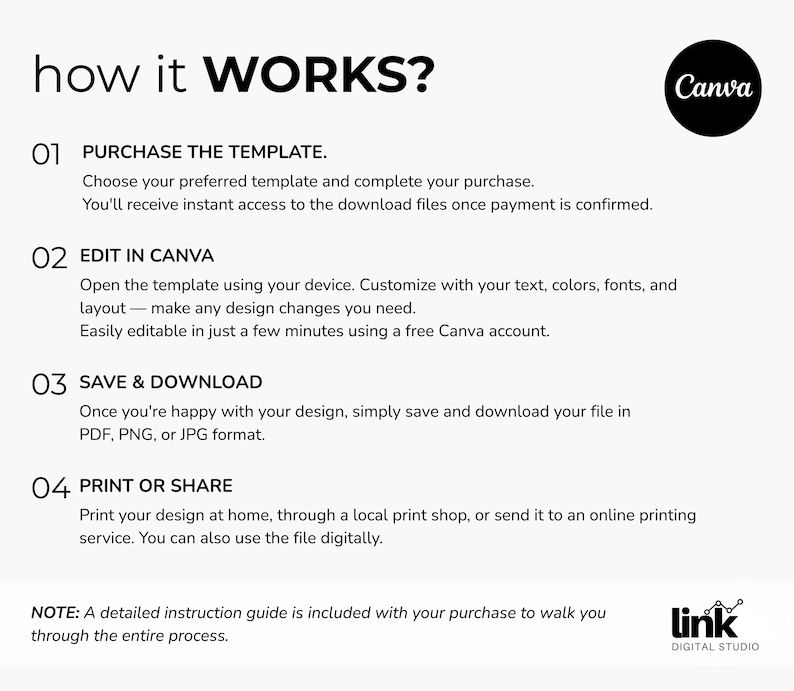 how it WORKS?

Canva

01 PURCHASE THE TEMPLATE.

Choose your preferred template and complete your purchase.
You'll receive instant access to the download files once payment is confirmed.

02 EDIT IN CANVA

Open the template using your device. Customize with your text, colors, fonts, and layout — make any design changes you need.
Easily editable in just a few minutes using a free Canva account.

03 SAVE & DOWNLOAD

Once you're happy with your design, simply save and download your file in PDF, PNG, or JPG format.

04 PRINT OR SHARE

Print your design at home, through a local print shop, or send it to an online printing service. You can also use the file digitally.

NOTE: A detailed instruction guide is included with your purchase to walk you through the entire process.

link
DIGITAL STUDIO